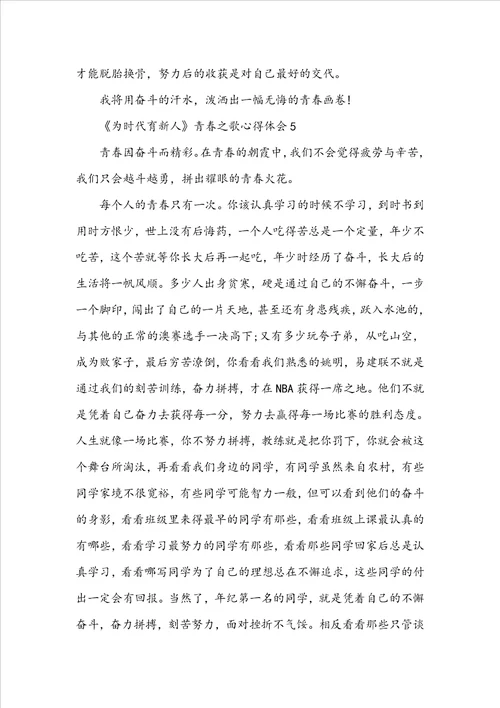 才能脱胎换骨，努力后的收获是对自己最好的交代。

我将用奋斗的汗水，泼洒出一幅无悔的青春画卷！

《为时代育新人》青春之歌心得体会5

青春因奋斗而精彩。在青春的朝霞中，我们不会觉得疲劳与辛苦，我们只会越斗越勇，拼出耀眼的青春火花。

每个人的青春只有一次。你该认真学习的时候不学习，到时书到用时方恨少，世上没有后悔药，一个人吃得苦总是一个定量，年少不吃苦，这个苦就等你长大后再一起吃，年少时经历了奋斗，长大后的生活将一帆风顺。多少人出身贫寒，硬是通过自己的不懈奋斗，一步一个脚印，闯出了自己的一片天地，甚至还有身患残疾，跃入水池的，与其他的正常的澳赛选手一决高下；又有多少玩夸子弟，从吃山空，成为败家子，最后穷苦潦倒，你看看我们熟悉的姚明，易建联不就是通过我们的刻苦训练，奋力拼搏，才在NBA获得一席之地。他们不就是凭着自己奋力去获得每一分，努力去赢得每一场比赛的胜利态度。人生就像一场比赛，你不努力拼搏，教练就是把你罚下，你就会被这个舞台所淘汰，再看看我们身边的同学，有同学虽然来自农村，有些同学家境不很宽裕，有些同学可能智力一般，但可以看到他们的奋斗的身影，看看班级里来得最早的同学有那些，看看班级上课最认真的有哪些，看看学习最努力的同学有那些，看看那些同学回家后总是认真学习，看看哪写同学为了自己的理想总在不懈追求，这些同学的付出一定会有回报。当然了，年纪第一名的同学，就是凭着自己的不懈奋斗，奋力拼搏，刻苦努力，面对挫折不气馁。相反看看那些只管谈